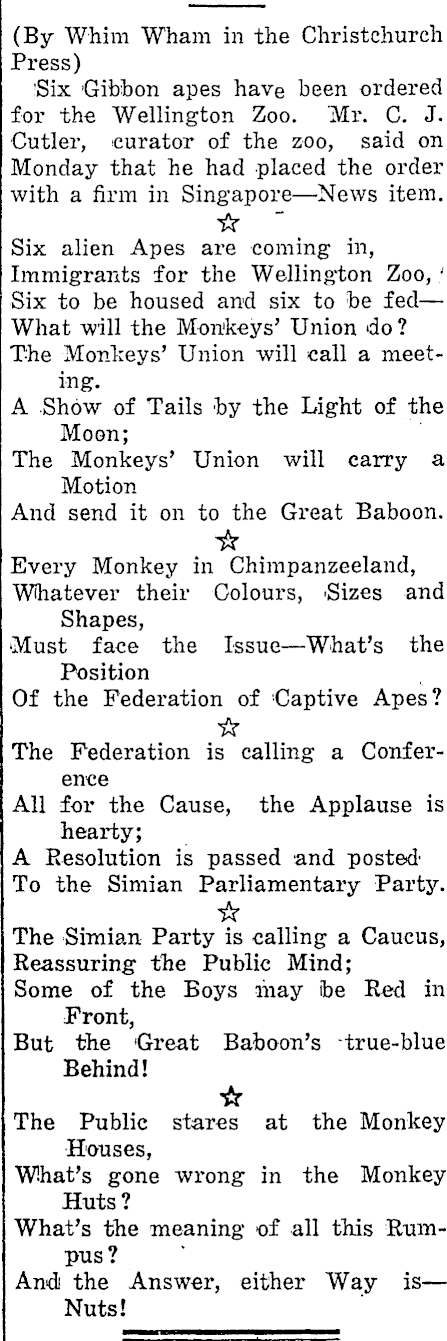 (By Whim Wham in the Christchurch Press)

Six Gibbon apes have been ordered for the Wellington Zoo. Mr. C. J. Cutler, curator of the zoo, said on Monday that he had placed the order with a firm in Singapore—News item.

☆

Six alien Apes are coming in,
Immigrants for the Wellington Zoo,
Six to be housed and six to be fed—
What will the Monkeys' Union do?
The Monkeys' Union will call a meeting.
A Show of Tails by the Light of the Moon;
The Monkeys' Union will carry a Motion
And send it on to the Great Baboon.

☆

Every Monkey in Chimpanzeeland,
Whatever their Colours, Sizes and Shapes,
Must face the Issue—What's the Position
Of the Federation of Captive Apes?

☆

The Federation is calling a Conference
All for the Cause, the Applause is hearty;
A Resolution is passed and posted
To the Simian Parliamentary Party.

☆

The Simian Party is calling a Caucus,
Reassuring the Public Mind;
Some of the Boys may be Red in Front,
But the Great Baboon's true-blue Behind!

☆

The Public stares at the Monkey Houses,
What's gone wrong in the Monkey Huts?
What's the meaning of all this Rumpus?
And the Answer, either Way is—Nuts!